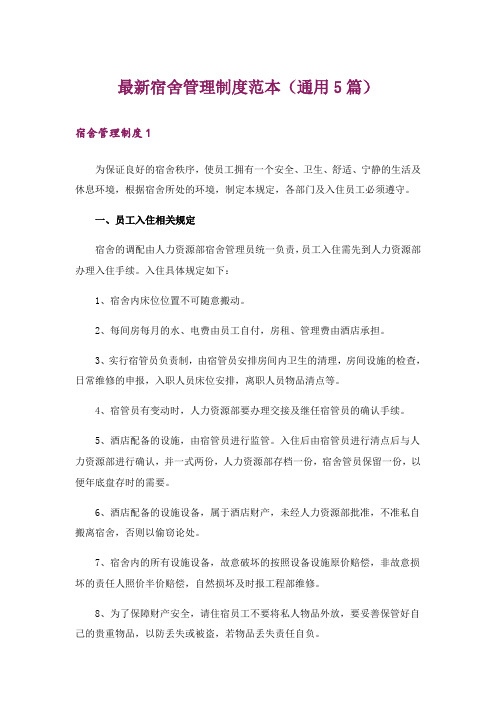 最新宿舍管理制度范本（通用5篇）

宿舍管理制度1

为保证良好的宿舍秩序，使员工拥有一个安全、卫生、舒适、宁静的生活及休息环境，根据宿舍所处的环境，制定本规定，各部门及入住员工必须遵守。

一、员工入住相关规定

宿舍的调配由人力资源部宿舍管理员统一负责，员工入住需先到人力资源部办理入住手续。入住具体规定如下：

1、宿舍内床位位置不可随意搬动。

2、每间房每月的水、电费由员工自付，房租、管理费由酒店承担。

3、实行宿管员负责制，由宿管员安排房间内卫生的清理，房间设施的检查，日常维修的申报，入职人员床位安排，离职人员物品清点等。

4、宿管员有变动时，人力资源部要办理交接及继任宿管员的确认手续。

5、酒店配备的设施，由宿管员进行监管。入住后由宿管员进行清点后与人力资源部进行确认，并一式两份，人力资源部存档一份，宿舍管员保留一份，以便年底盘存时的需要。

6、酒店配备的设施设备，属于酒店财产，未经人力资源部批准，不准私自搬离宿舍，否则以偷窃论处。

7、宿舍内的所有设施设备，故意破坏的按照设备设施原价赔偿，非故意损坏的责任人照价半价赔偿，自然损坏及时报工程部维修。

8、为了保障财产安全，请住宿员工不要将私人物品外放，要妥善保管好自己的贵重物品，以防丢失或被盗，若物品丢失责任自负。